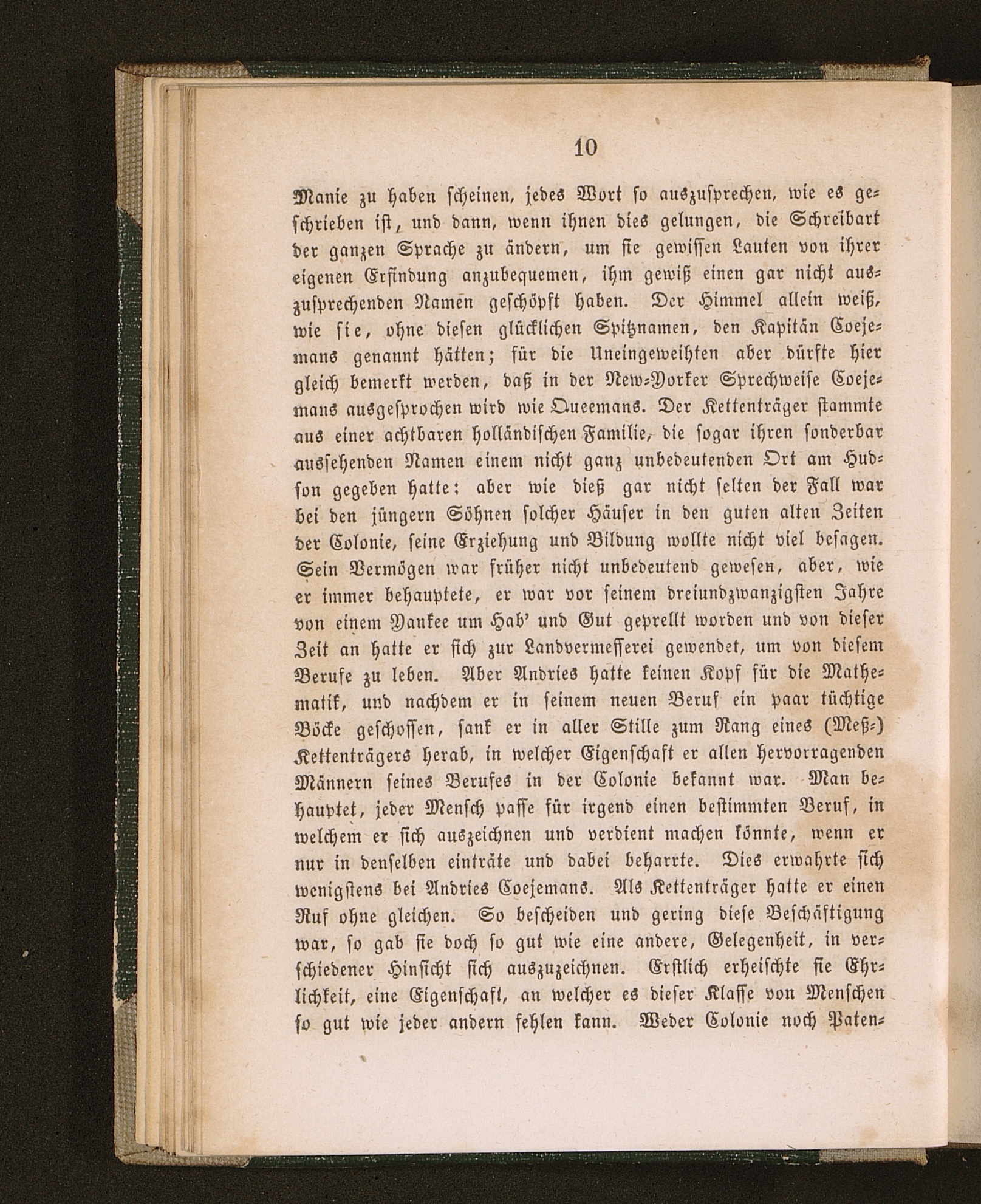 10

Manie zu haben scheinen, jedes Wort so auszusprechen, wie es geschrieben ist, und dann, wenn ihnen dies gelungen, die Schreibart der ganzen Sprache zu ändern, um sie gewissen Lauten von ihrer eigenen Erfindung anzubequemen, ihm gewiß einen gar nicht auszusprechenden Namen geschöpft haben. Der Himmel allein weiß, wie sie, ohne diesen glücklichen Spitznamen, den Kapitän Coejemans genannt hätten; für die Uneingeweihten aber dürfte hier gleich bemerkt werden, daß in der New-Yorker Sprechweise Coejemans ausgesprochen wird wie Queemans. Der Kettenträger stammte aus einer achtbaren holländischen Familie, die sogar ihren sonderbar aussehenden Namen einem nicht ganz unbedeutenden Ort am Hudson gegeben hatte: aber wie dieß gar nicht selten der Fall war bei den jüngern Söhnen solcher Häuser in den guten alten Zeiten der Colonie, seine Erziehung und Bildung wollte nicht viel besagen. Sein Vermögen war früher nicht unbedeutend gewesen, aber, wie er immer behauptete, er war vor seinem dreiundzwanzigsten Jahre von einem Yankee um Hab' und Gut geprellt worden und von dieser Zeit an hatte er sich zur Landvermesserei gewendet, um von diesem Berufe zu leben. Aber Andries hatte keinen Kopf für die Mathematik, und nachdem er in seinem neuen Beruf ein paar tüchtige Böcke geschossen, sank er in aller Stille zum Rang eines (Meß-) Kettenträgers herab, in welcher Eigenschaft er allen hervorragenden Männern seines Berufes in der Colonie bekannt war. Man behauptet, jeder Mensch passe für irgend einen bestimmten Beruf, in welchem er sich auszeichnen und verdient machen könnte, wenn er nur in denselben einträte und dabei beharrte. Dies erwahrte sich wenigstens bei Andries Coejemans. Als Kettenträger hatte er einen Ruf ohne gleichen. So bescheiden und gering diese Beschäftigung war, so gab sie doch so gut wie eine andere, Gelegenheit, in verschiedener Hinsicht sich auszuzeichnen. Erstlich erheischte sie Ehrlichkeit, eine Eigenschaft, an welcher es dieser Klasse von Menschen so gut wie jeder andern fehlen kann. Weder Colonie noch Paten-